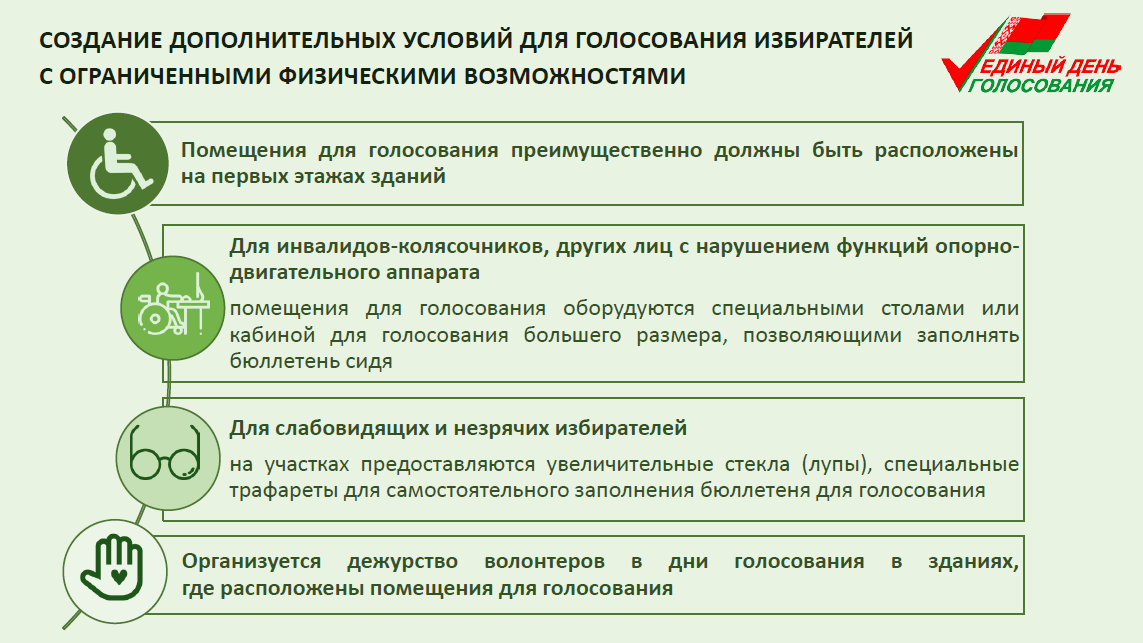 СОЗДАНИЕ ДОПОЛНИТЕЛЬНЫХ УСЛОВИЙ ДЛЯ ГОЛОСОВАНИЯ ИЗБИРАТЕЛЕЙ С ОГРАНИЧЕННЫМИ ФИЗИЧЕСКИМИ ВОЗМОЖНОСТЯМИ

ЕДИНЫЙ ДЕНЬ ГОЛОСОВАНИЯ

Помещения для голосования преимущественно должны быть расположены на первых этажах зданий

Для инвалидов-колясочников, других лиц с нарушением функций опорно-двигательного аппарата

помещения для голосования оборудуются специальными столами или кабиной для голосования большего размера, позволяющими заполнять бюллетень сидя

Для слабовидящих и незрячих избирателей

на участках предоставляются увеличительные стекла (лупы), специальные трафареты для самостоятельного заполнения бюллетеня для голосования

Организуется дежурство волонтеров в дни голосования в зданиях, где расположены помещения для голосования